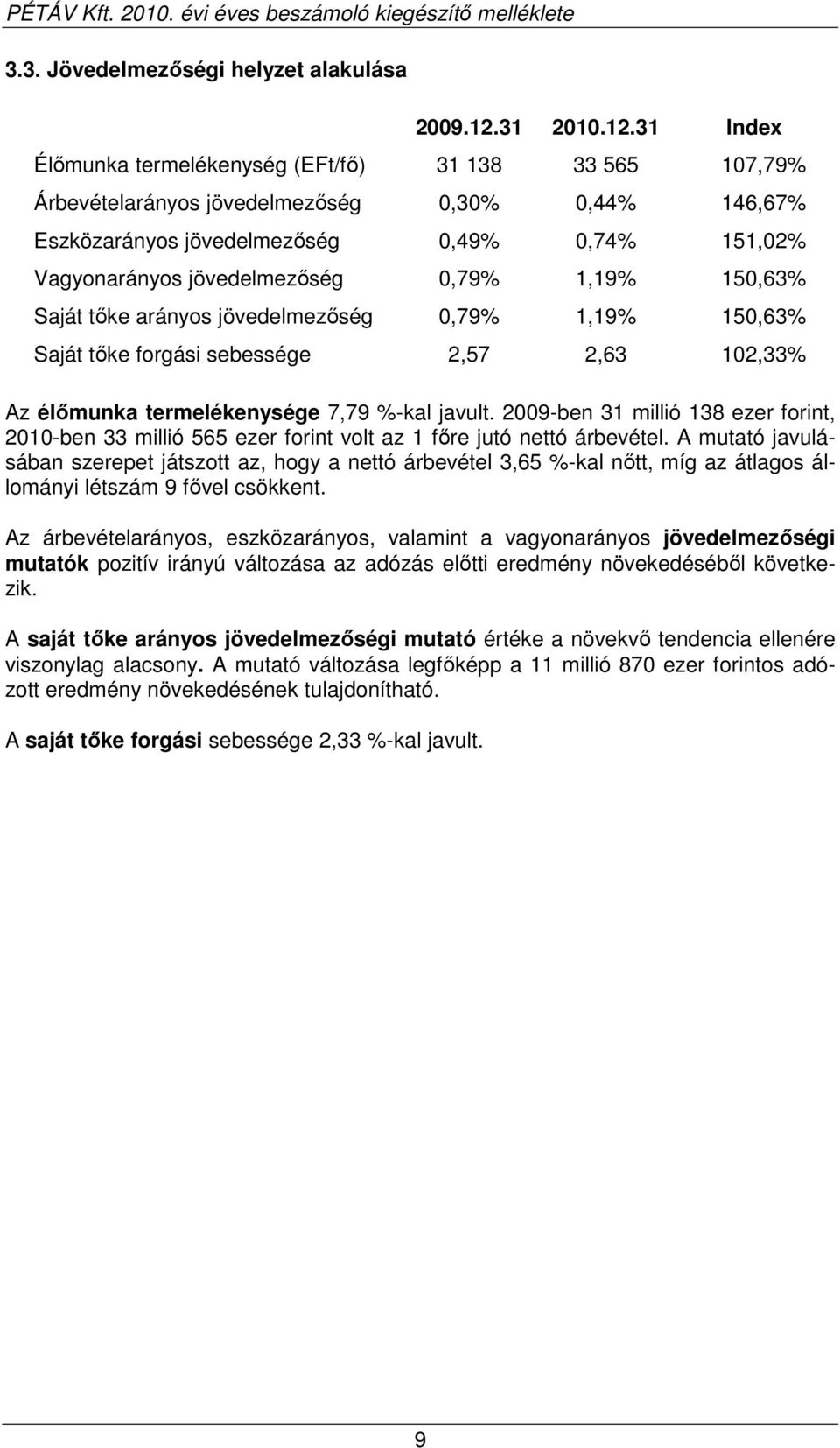 PÉTÁV Kft. 2010. évi éves beszámoló kiegészítő melléklete

3.3. Jövedelmezőségi helyzet alakulása

| | 2009.12.31 | 2010.12.31 | Index |
|---|---|---|---|
| Élőmunka termelékenység (EFt/fő) | 31 138 | 33 565 | 107,79% |
| Árbevételarányos jövedelmezőség | 0,30% | 0,44% | 146,67% |
| Eszközarányos jövedelmezőség | 0,49% | 0,74% | 151,02% |
| Vagyonarányos jövedelmezőség | 0,79% | 1,19% | 150,63% |
| Saját tőke arányos jövedelmezőség | 0,79% | 1,19% | 150,63% |
| Saját tőke forgási sebessége | 2,57 | 2,63 | 102,33% |

Az élőmunka termelékenysége 7,79 %-kal javult. 2009-ben 31 millió 138 ezer forint, 2010-ben 33 millió 565 ezer forint volt az 1 főre jutó nettó árbevétel. A mutató javulásában szerepet játszott az, hogy a nettó árbevétel 3,65 %-kal nőtt, míg az átlagos állományi létszám 9 fővel csökkent.

Az árbevételarányos, eszközarányos, valamint a vagyonarányos jövedelmezőségi mutatók pozitív irányú változása az adózás előtti eredmény növekedéséből következik.

A saját tőke arányos jövedelmezőségi mutató értéke a növekvő tendencia ellenére viszonylag alacsony. A mutató változása legfőképp a 11 millió 870 ezer forintos adózott eredmény növekedésének tulajdonítható.

A saját tőke forgási sebessége 2,33 %-kal javult.

9